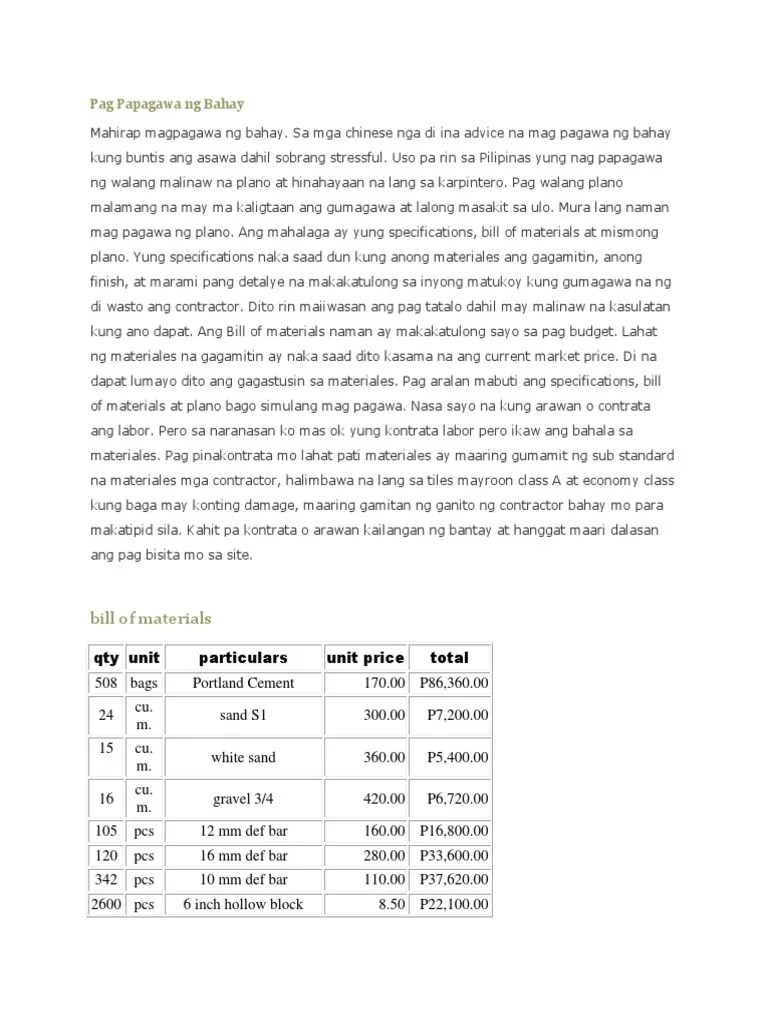 Pag Papagawa ng Bahay

Mahirap magpagawa ng bahay. Sa mga chinese nga di ina advice na mag pagawa ng bahay kung buntis ang asawa dahil sobrang stressful. Uso pa rin sa Pilipinas yung nag papagawa ng walang malinaw na plano at hinahayaan na lang sa karpintero. Pag walang plano malamang na may ma kaligtaan ang gumagawa at lalong masakit sa ulo. Mura lang naman mag pagawa ng plano. Ang mahalaga ay yung specifications, bill of materials at mismong plano. Yung specifications naka saad dun kung anong materiales ang gagamitin, anong finish, at marami pang detalye na makakatulong sa inyong matukoy kung gumagawa na ng di wasto ang contractor. Dito rin maiiwasan ang pag tatalo dahil may malinaw na kasulatan kung ano dapat. Ang Bill of materials naman ay makakatulong sayo sa pag budget. Lahat ng materiales na gagamitin ay naka saad dito kasama na ang current market price. Di na dapat lumayo dito ang gagastusin sa materiales. Pag aralan mabuti ang specifications, bill of materials at plano bago simulang mag pagawa. Nasa sayo na kung arawan o contrata ang labor. Pero sa naranasan ko mas ok yung kontrata labor pero ikaw ang bahala sa materiales. Pag pinakontrata mo lahat pati materiales ay maaring gumamit ng sub standard na materiales mga contractor, halimbawa na lang sa tiles mayroon class A at economy class kung baga may konting damage, maaring gamitan ng ganito ng contractor bahay mo para makatipid sila. Kahit pa kontrata o arawan kailangan ng bantay at hanggat maari dalasan ang pag bisita mo sa site.

bill of materials

| qty | unit | particulars | unit price | total |
|---|---|---|---|---|
| 508 | bags | Portland Cement | 170.00 | P86,360.00 |
| 24 | cu. m. | sand S1 | 300.00 | P7,200.00 |
| 15 | cu. m. | white sand | 360.00 | P5,400.00 |
| 16 | cu. m. | gravel 3/4 | 420.00 | P6,720.00 |
| 105 | pcs | 12 mm def bar | 160.00 | P16,800.00 |
| 120 | pcs | 16 mm def bar | 280.00 | P33,600.00 |
| 342 | pcs | 10 mm def bar | 110.00 | P37,620.00 |
| 2600 | pcs | 6 inch hollow block | 8.50 | P22,100.00 |